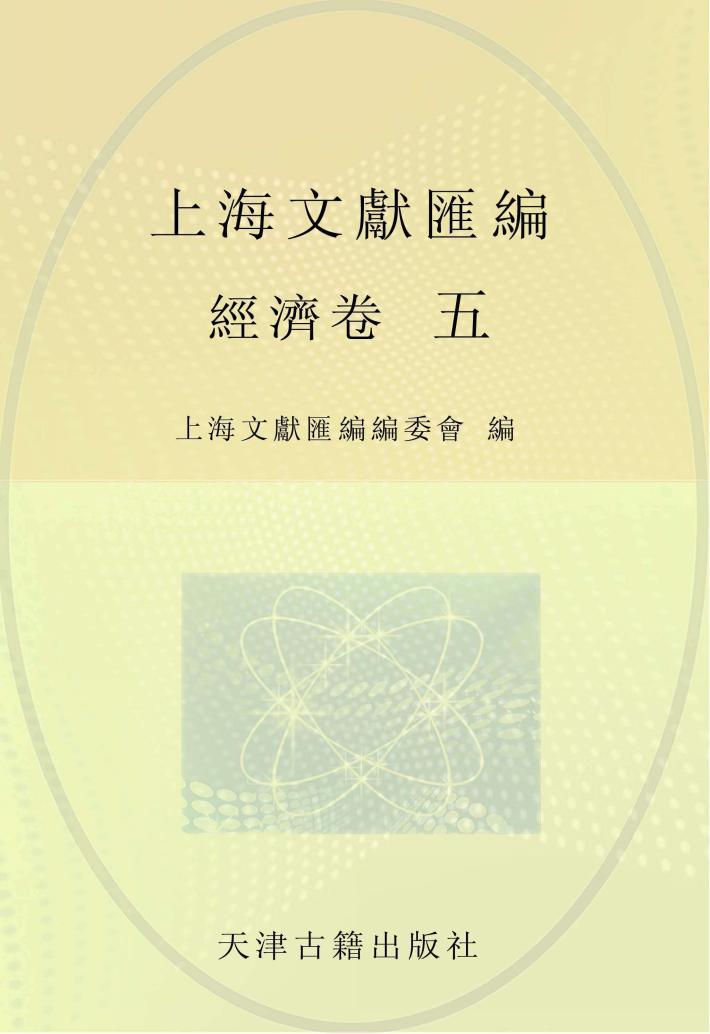 上海文獻匯編

經濟卷　五

上海文獻匯編編委會　編

天津古籍出版社